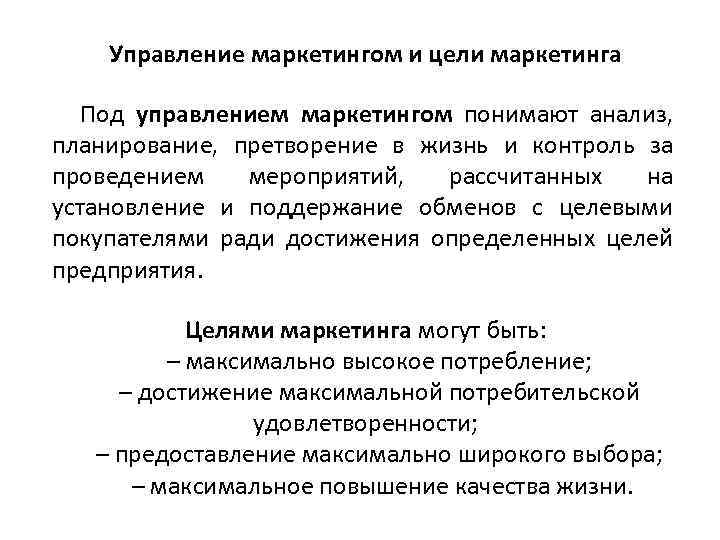 Управление маркетингом и цели маркетинга

Под управлением маркетингом понимают анализ, планирование, претворение в жизнь и контроль за проведением мероприятий, рассчитанных на установление и поддержание обменов с целевыми покупателями ради достижения определенных целей предприятия.

Целями маркетинга могут быть:
– максимально высокое потребление;
– достижение максимальной потребительской удовлетворенности;
– предоставление максимально широкого выбора;
– максимальное повышение качества жизни.